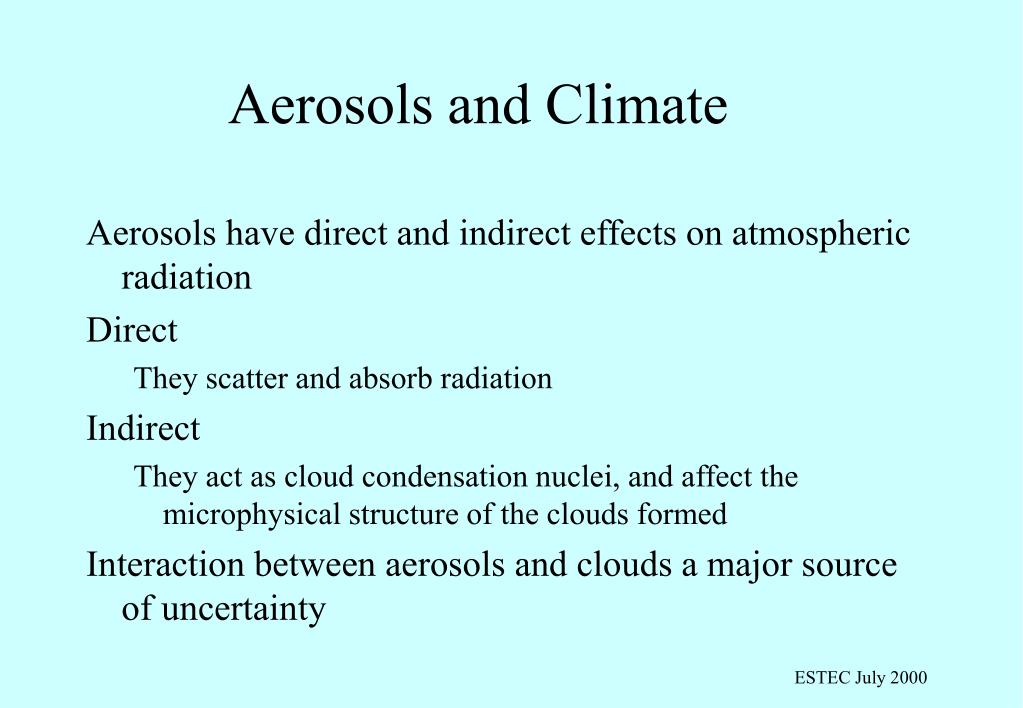 Aerosols and Climate

Aerosols have direct and indirect effects on atmospheric radiation

Direct

They scatter and absorb radiation

Indirect

They act as cloud condensation nuclei, and affect the microphysical structure of the clouds formed

Interaction between aerosols and clouds a major source of uncertainty

ESTEC July 2000